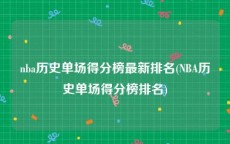 nba历史单场得分榜最新排名(NBA历史单场得分榜排名)